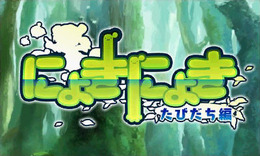 にょきにょき
たびだち編